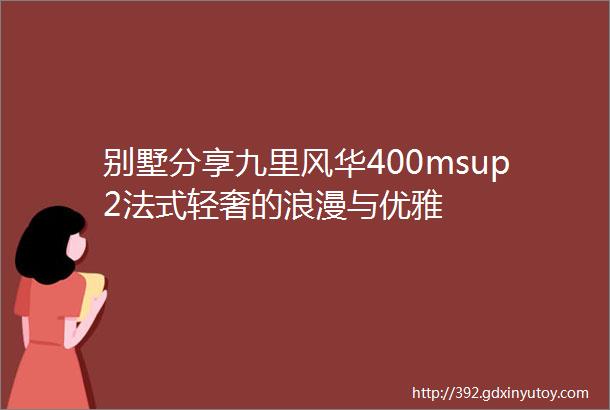 别墅分享九里风华400msup2法式轻奢的浪漫与优雅

http://392.gdxinyutoy.com